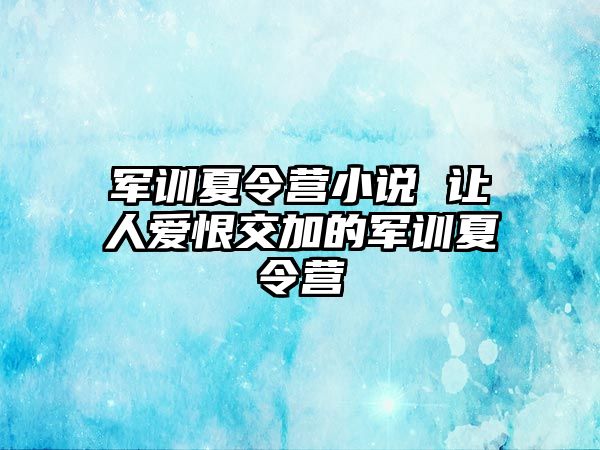 军训夏令营小说 让人爱恨交加的军训夏令营